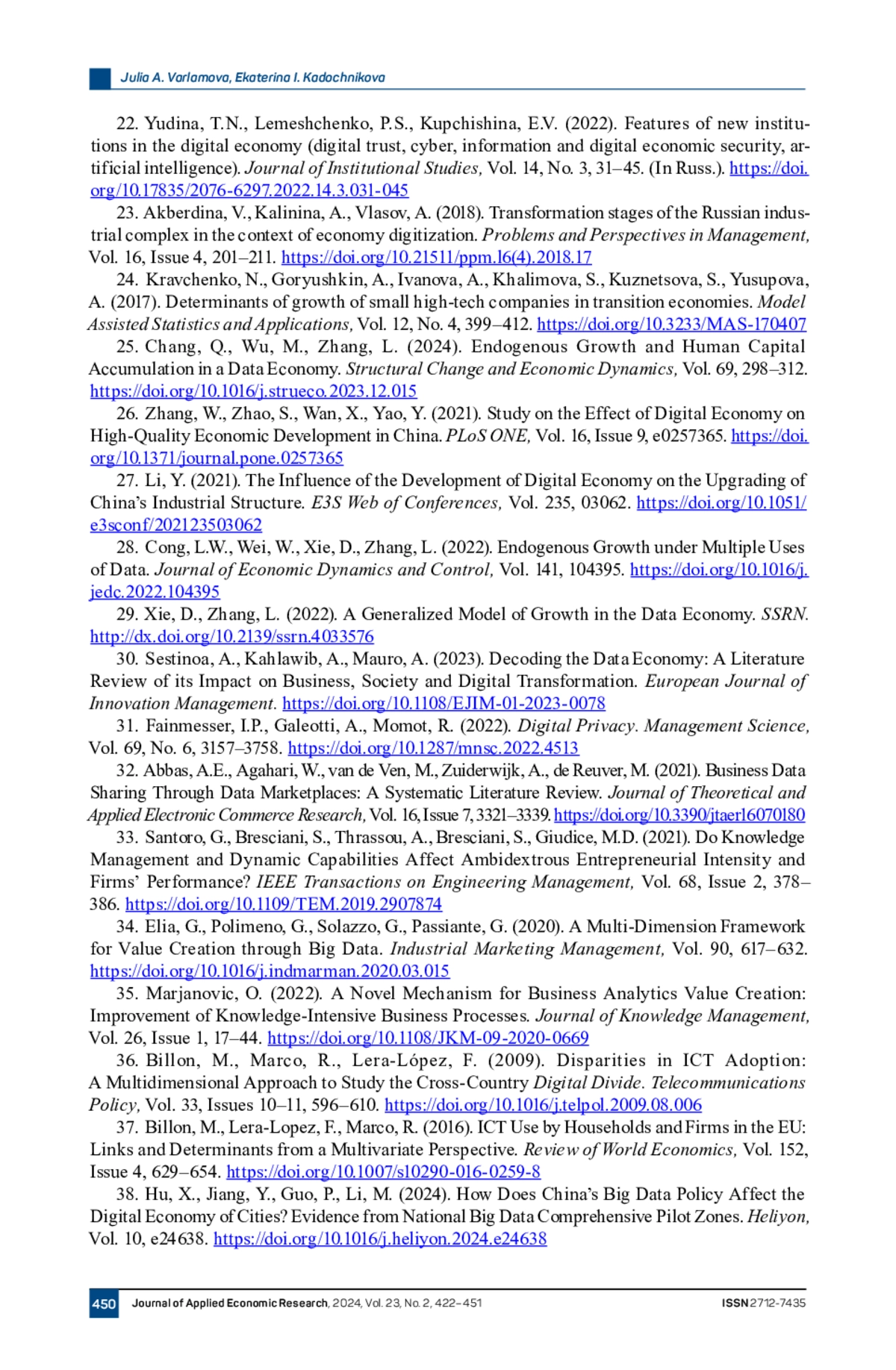 Julia A. Varlamova, Ekaterina I. Kadochnikova

22. Yudina, T.N., Lemeshchenko, P.S., Kupchishina, E.V. (2022). Features of new institutions in the digital economy (digital trust, cyber, information and digital economic security, artificial intelligence). Journal of Institutional Studies, Vol. 14, No. 3, 31–45. (In Russ.). https://doi.org/10.17835/2076-6297.2022.14.3.031-045

23. Akberdina, V., Kalinina, A., Vlasov, A. (2018). Transformation stages of the Russian industrial complex in the context of economy digitization. Problems and Perspectives in Management, Vol. 16, Issue 4, 201–211. https://doi.org/10.21511/ppm.16(4).2018.17

24. Kravchenko, N., Goryushkin, A., Ivanova, A., Khalimova, S., Kuznetsova, S., Yusupova, A. (2017). Determinants of growth of small high-tech companies in transition economies. Model Assisted Statistics and Applications, Vol. 12, No. 4, 399–412. https://doi.org/10.3233/MAS-170407

25. Chang, Q., Wu, M., Zhang, L. (2024). Endogenous Growth and Human Capital Accumulation in a Data Economy. Structural Change and Economic Dynamics, Vol. 69, 298–312. https://doi.org/10.1016/j.strueco.2023.12.015

26. Zhang, W., Zhao, S., Wan, X., Yao, Y. (2021). Study on the Effect of Digital Economy on High-Quality Economic Development in China. PLoS ONE, Vol. 16, Issue 9, e0257365. https://doi.org/10.1371/journal.pone.0257365

27. Li, Y. (2021). The Influence of the Development of Digital Economy on the Upgrading of China's Industrial Structure. E3S Web of Conferences, Vol. 235, 03062. https://doi.org/10.1051/e3sconf/202123503062

28. Cong, L.W., Wei, W., Xie, D., Zhang, L. (2022). Endogenous Growth under Multiple Uses of Data. Journal of Economic Dynamics and Control, Vol. 141, 104395. https://doi.org/10.1016/j.jedc.2022.104395

29. Xie, D., Zhang, L. (2022). A Generalized Model of Growth in the Data Economy. SSRN. http://dx.doi.org/10.2139/ssrn.4033576

30. Sestinoa, A., Kahlawib, A., Mauro, A. (2023). Decoding the Data Economy: A Literature Review of its Impact on Business, Society and Digital Transformation. European Journal of Innovation Management. https://doi.org/10.1108/EJIM-01-2023-0078

31. Fainmesser, I.P., Galeotti, A., Momot, R. (2022). Digital Privacy. Management Science, Vol. 69, No. 6, 3157–3758. https://doi.org/10.1287/mnsc.2022.4513

32. Abbas, A.E., Agahari, W., van de Ven, M., Zuiderwijk, A., de Reuver, M. (2021). Business Data Sharing Through Data Marketplaces: A Systematic Literature Review. Journal of Theoretical and Applied Electronic Commerce Research, Vol. 16, Issue 7, 3321–3339. https://doi.org/10.3390/jtaer16070180

33. Santoro, G., Bresciani, S., Thrassou, A., Bresciani, S., Giudice, M.D. (2021). Do Knowledge Management and Dynamic Capabilities Affect Ambidextrous Entrepreneurial Intensity and Firms' Performance? IEEE Transactions on Engineering Management, Vol. 68, Issue 2, 378–386. https://doi.org/10.1109/TEM.2019.2907874

34. Elia, G., Polimeno, G., Solazzo, G., Passiante, G. (2020). A Multi-Dimension Framework for Value Creation through Big Data. Industrial Marketing Management, Vol. 90, 617–632. https://doi.org/10.1016/j.indmarman.2020.03.015

35. Marjanovic, O. (2022). A Novel Mechanism for Business Analytics Value Creation: Improvement of Knowledge-Intensive Business Processes. Journal of Knowledge Management, Vol. 26, Issue 1, 17–44. https://doi.org/10.1108/JKM-09-2020-0669

36. Billon, M., Marco, R., Lera-López, F. (2009). Disparities in ICT Adoption: A Multidimensional Approach to Study the Cross-Country Digital Divide. Telecommunications Policy, Vol. 33, Issues 10–11, 596–610. https://doi.org/10.1016/j.telpol.2009.08.006

37. Billon, M., Lera-Lopez, F., Marco, R. (2016). ICT Use by Households and Firms in the EU: Links and Determinants from a Multivariate Perspective. Review of World Economics, Vol. 152, Issue 4, 629–654. https://doi.org/10.1007/s10290-016-0259-8

38. Hu, X., Jiang, Y., Guo, P., Li, M. (2024). How Does China's Big Data Policy Affect the Digital Economy of Cities? Evidence from National Big Data Comprehensive Pilot Zones. Heliyon, Vol. 10, e24638. https://doi.org/10.1016/j.heliyon.2024.e24638

450 Journal of Applied Economic Research, 2024, Vol. 23, No. 2, 422–451 ISSN 2712-7435